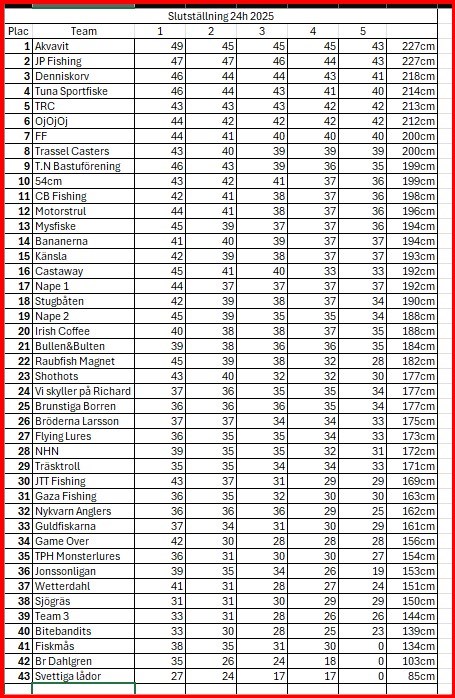 Slutställning 24h 2025

| Plac | Team | 1 | 2 | 3 | 4 | 5 | |
|---|---|---|---|---|---|---|---|
| 1 | Akvavit | 49 | 45 | 45 | 45 | 43 | 227cm |
| 2 | JP Fishing | 47 | 47 | 46 | 44 | 43 | 227cm |
| 3 | Denniskorv | 46 | 44 | 44 | 43 | 41 | 218cm |
| 4 | Tuna Sportfiske | 46 | 44 | 43 | 41 | 40 | 214cm |
| 5 | TRC | 43 | 43 | 43 | 42 | 42 | 213cm |
| 6 | OjOjOj | 44 | 42 | 42 | 42 | 42 | 212cm |
| 7 | FF | 44 | 41 | 40 | 40 | 40 | 200cm |
| 8 | Trassel Casters | 43 | 40 | 39 | 39 | 39 | 200cm |
| 9 | T.N Bastuförening | 46 | 43 | 39 | 36 | 35 | 199cm |
| 10 | 54cm | 43 | 42 | 41 | 37 | 36 | 199cm |
| 11 | CB Fishing | 42 | 41 | 38 | 37 | 36 | 198cm |
| 12 | Motorstrul | 44 | 41 | 38 | 37 | 36 | 196cm |
| 13 | Mysfiske | 45 | 39 | 37 | 37 | 36 | 194cm |
| 14 | Bananerna | 41 | 40 | 39 | 37 | 37 | 194cm |
| 15 | Känsla | 42 | 39 | 38 | 37 | 37 | 193cm |
| 16 | Castaway | 45 | 41 | 40 | 33 | 33 | 192cm |
| 17 | Nape 1 | 44 | 37 | 37 | 37 | 37 | 192cm |
| 18 | Stugbåten | 42 | 39 | 38 | 37 | 34 | 190cm |
| 19 | Nape 2 | 45 | 39 | 35 | 35 | 34 | 188cm |
| 20 | Irish Coffee | 40 | 38 | 38 | 37 | 35 | 188cm |
| 21 | Bullen&Bulten | 39 | 38 | 36 | 36 | 35 | 184cm |
| 22 | Raubfish Magnet | 45 | 39 | 38 | 32 | 28 | 182cm |
| 23 | Shothots | 43 | 40 | 32 | 32 | 30 | 177cm |
| 24 | Vi skyller på Richard | 37 | 36 | 35 | 35 | 34 | 177cm |
| 25 | Brunstiga Borren | 36 | 36 | 36 | 35 | 34 | 177cm |
| 26 | Bröderna Larsson | 37 | 37 | 34 | 34 | 33 | 175cm |
| 27 | Flying Lures | 36 | 35 | 35 | 34 | 33 | 173cm |
| 28 | NHN | 39 | 35 | 35 | 32 | 31 | 172cm |
| 29 | Träsktroll | 35 | 35 | 34 | 34 | 33 | 171cm |
| 30 | JTT Fishing | 43 | 37 | 31 | 29 | 29 | 169cm |
| 31 | Gaza Fishing | 36 | 35 | 32 | 30 | 30 | 163cm |
| 32 | Nykvarn Anglers | 36 | 36 | 36 | 29 | 25 | 162cm |
| 33 | Guldfiskarna | 37 | 34 | 31 | 30 | 29 | 161cm |
| 34 | Game Over | 42 | 30 | 28 | 28 | 28 | 156cm |
| 35 | TPH Monsterlures | 36 | 31 | 30 | 30 | 27 | 154cm |
| 36 | Jonssonligan | 39 | 35 | 34 | 26 | 19 | 153cm |
| 37 | Wetterdahl | 41 | 31 | 28 | 27 | 24 | 151cm |
| 38 | Sjögräs | 31 | 31 | 30 | 29 | 29 | 150cm |
| 39 | Team 3 | 33 | 31 | 28 | 26 | 26 | 144cm |
| 40 | Bitebandits | 33 | 30 | 28 | 25 | 23 | 139cm |
| 41 | Fiskmås | 38 | 35 | 31 | 30 | 0 | 134cm |
| 42 | Br Dahlgren | 35 | 26 | 24 | 18 | 0 | 103cm |
| 43 | Svettiga lådor | 27 | 24 | 17 | 17 | 0 | 85cm |